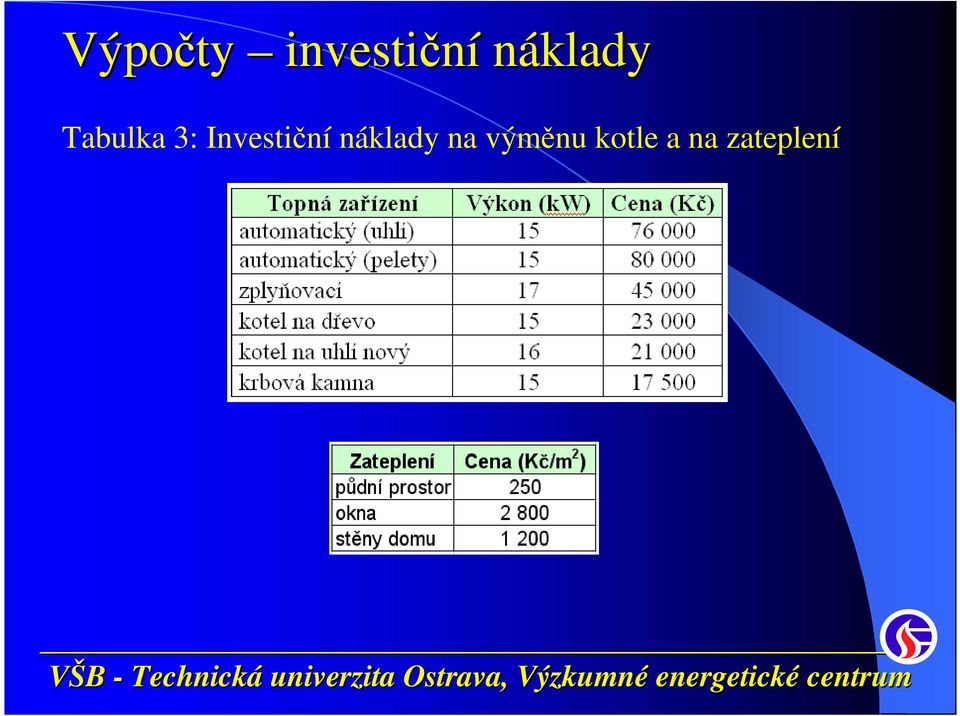 Výpočty – investiční náklady

Tabulka 3: Investiční náklady na výměnu kotle a na zateplení

| Topná zařízení | Výkon (kW) | Cena (Kč) |
|---|---|---|
| automatický (uhlí) | 15 | 76 000 |
| automatický (pelety) | 15 | 80 000 |
| zplyňovací | 17 | 45 000 |
| kotel na dřevo | 15 | 23 000 |
| kotel na uhlí nový | 16 | 21 000 |
| krbová kamna | 15 | 17 500 |

| Zateplení | Cena (Kč/m$^2$) |
|---|---|
| půdní prostor | 250 |
| okna | 2 800 |
| stěny domu | 1 200 |

VŠB - Technická univerzita Ostrava, Výzkumné energetické centrum